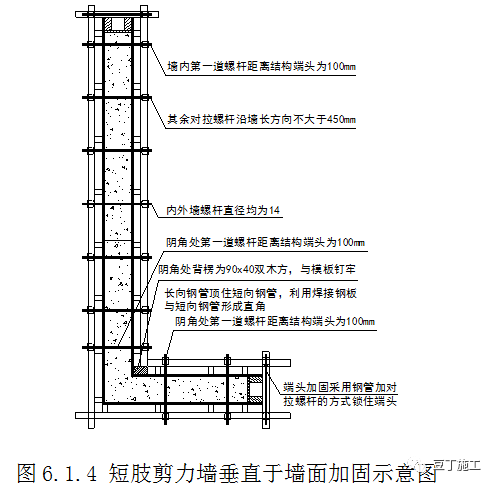 墙内第一道螺杆距离结构端头为100mm

其余对拉螺杆沿墙长方向不大于450mm

内外墙螺杆直径均为14

阴角处第一道螺杆距离结构端头为100mm

阴角处背楞为90x40双木方，与模板钉牢

长向钢管顶住短向钢管，利用焊接钢板与短向钢管形成直角

阴角处第一道螺杆距离结构端头为100mm

端头加固采用钢管加对拉螺杆的方式锁住端头

图 6.1.4 短肢剪力墙垂直于墙面加固示意图

豆丁施工